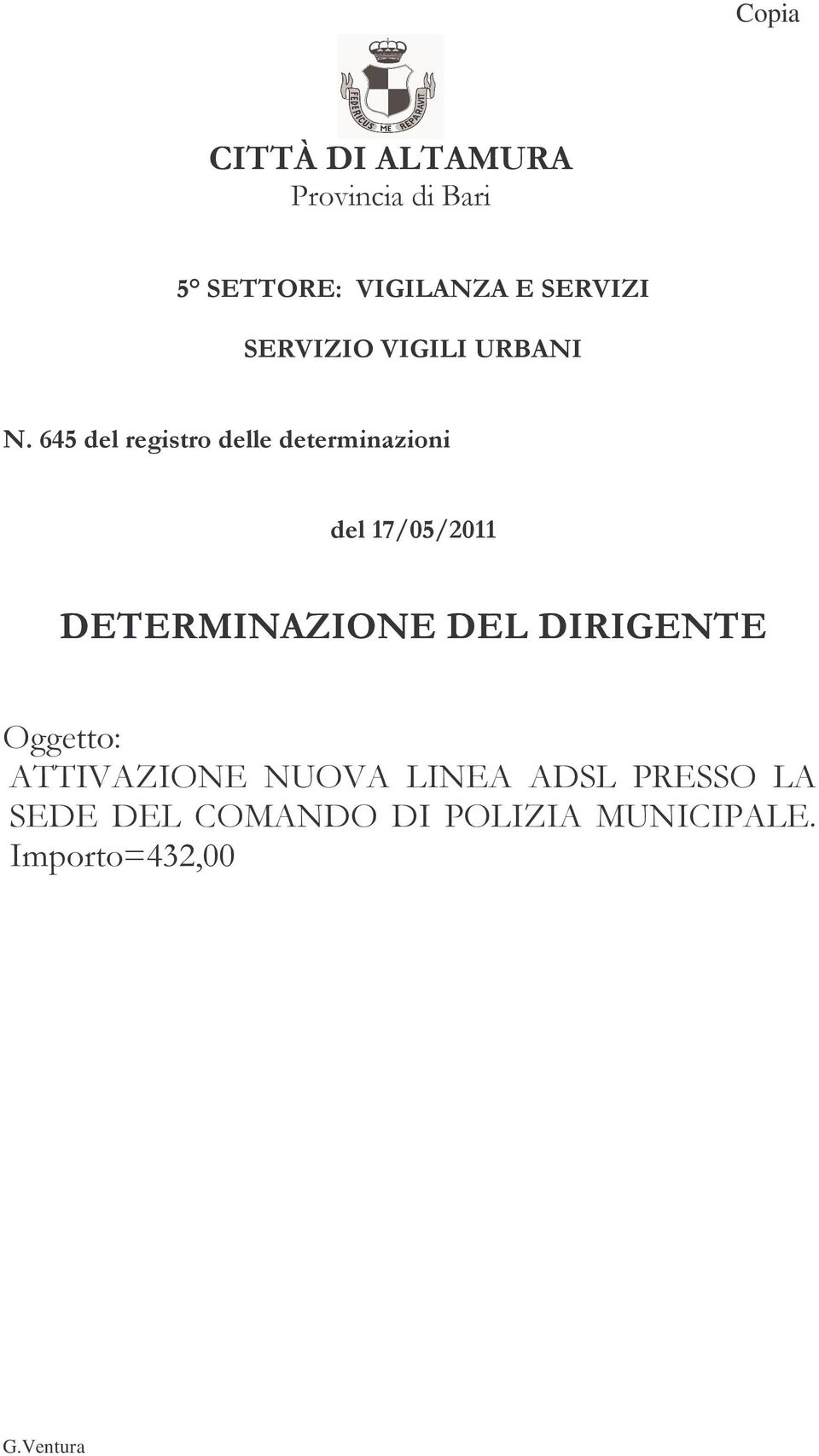 Copia

FEDERICUS ME REPARAVIT

CITTÀ DI ALTAMURA
Provincia di Bari

5° SETTORE: VIGILANZA E SERVIZI

SERVIZIO VIGILI URBANI

N. 645 del registro delle determinazioni

del 17/05/2011

DETERMINAZIONE DEL DIRIGENTE

Oggetto:
ATTIVAZIONE NUOVA LINEA ADSL PRESSO LA SEDE DEL COMANDO DI POLIZIA MUNICIPALE. Importo=432,00

G.Ventura